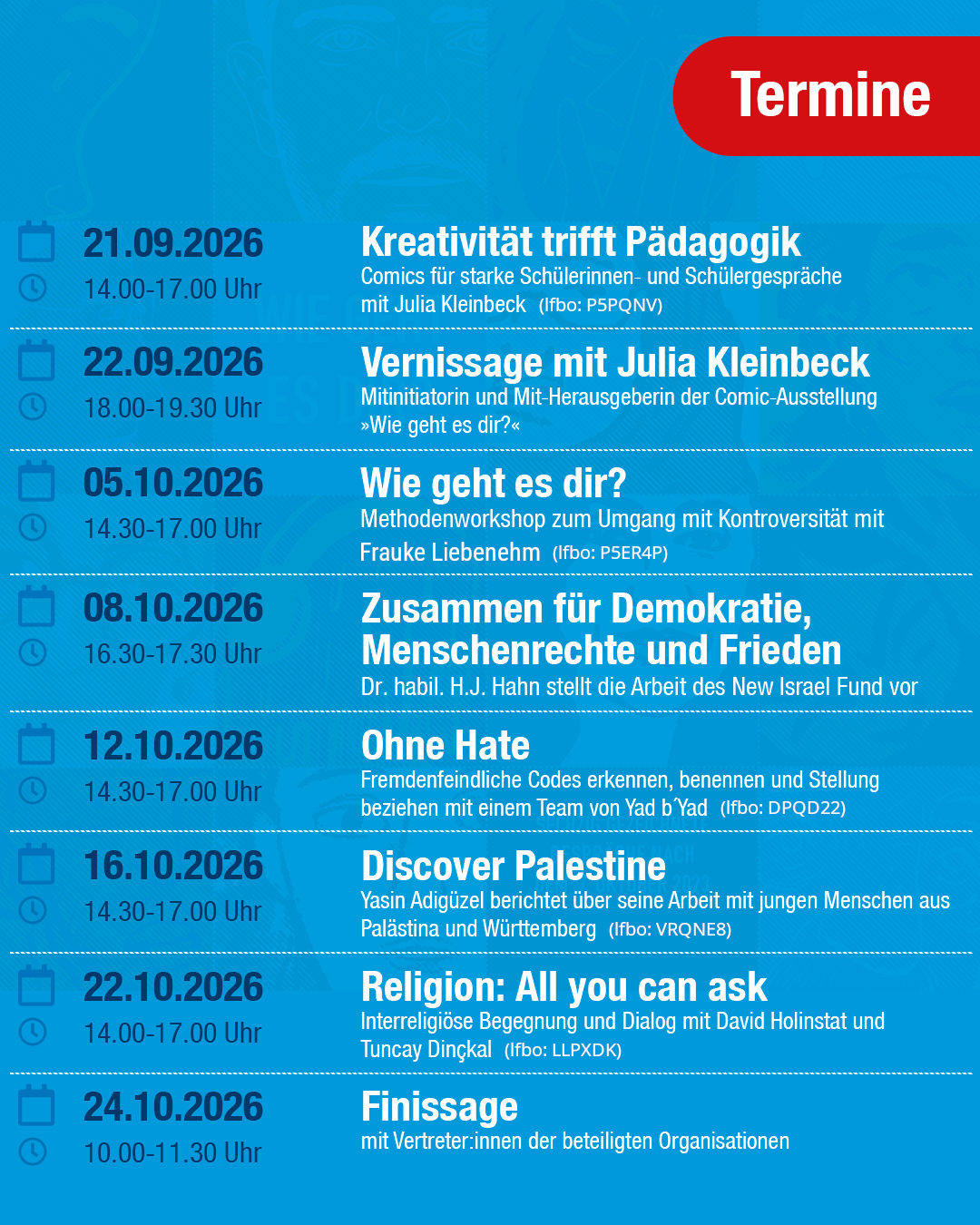 Termine

21.09.2026
14.00-17.00 Uhr

Kreativität trifft Pädagogik
Comics für starke Schülerinnen- und Schülergespräche mit Julia Kleinbeck (lfbo: P5PQNV)

22.09.2026
18.00-19.30 Uhr

Vernissage mit Julia Kleinbeck
Mitinitiatorin und Mit-Herausgeberin der Comic-Ausstellung »Wie geht es dir?«

05.10.2026
14.30-17.00 Uhr

Wie geht es dir?
Methodenworkshop zum Umgang mit Kontroversität mit Frauke Liebenehm (lfbo: P5ER4P)

08.10.2026
16.30-17.30 Uhr

Zusammen für Demokratie, Menschenrechte und Frieden
Dr. habil. H.J. Hahn stellt die Arbeit des New Israel Fund vor

12.10.2026
14.30-17.00 Uhr

Ohne Hate
Fremdenfeindliche Codes erkennen, benennen und Stellung beziehen mit einem Team von Yad b´Yad (lfbo: DPQD22)

16.10.2026
14.30-17.00 Uhr

Discover Palestine
Yasin Adigüzel berichtet über seine Arbeit mit jungen Menschen aus Palästina und Württemberg (lfbo: VRQNE8)

22.10.2026
14.00-17.00 Uhr

Religion: All you can ask
Interreligiöse Begegnung und Dialog mit David Holinstat und Tuncay Dinçkal (lfbo: LLPXDK)

24.10.2026
10.00-11.30 Uhr

Finissage
mit Vertreter:innen der beteiligten Organisationen